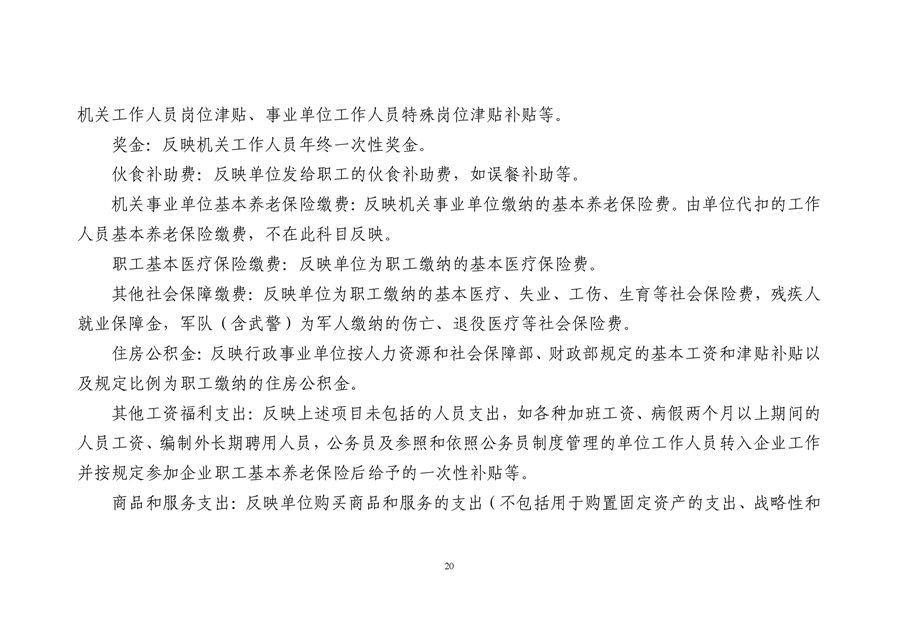 机关工作人员岗位津贴、事业单位工作人员特殊岗位津贴补贴等。

奖金：反映机关工作人员年终一次性奖金。

伙食补助费：反映单位发给职工的伙食补助费，如误餐补助等。

机关事业单位基本养老保险缴费：反映机关事业单位缴纳的基本养老保险费。由单位代扣的工作人员基本养老保险缴费，不在此科目反映。

职工基本医疗保险缴费：反映单位为职工缴纳的基本医疗保险费。

其他社会保障缴费：反映单位为职工缴纳的基本医疗、失业、工伤、生育等社会保险费，残疾人就业保障金，军队（含武警）为军人缴纳的伤亡、退役医疗等社会保险费。

住房公积金：反映行政事业单位按人力资源和社会保障部、财政部规定的基本工资和津贴补贴以及规定比例为职工缴纳的住房公积金。

其他工资福利支出：反映上述项目未包括的人员支出，如各种加班工资、病假两个月以上期间的人员工资、编制外长期聘用人员，公务员及参照和依照公务员制度管理的单位工作人员转入企业工作并按规定参加企业职工基本养老保险后给予的一次性补贴等。

商品和服务支出：反映单位购买商品和服务的支出（不包括用于购置固定资产的支出、战略性和

20